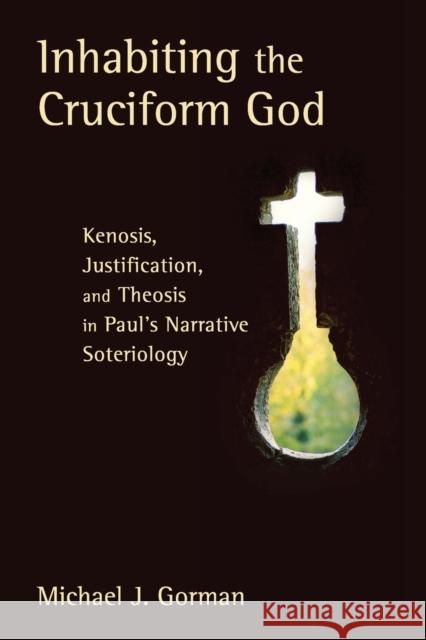 Inhabiting the Cruciform God

Kenosis, Justification, and Theosis in Paul's Narrative Soteriology

Michael J. Gorman